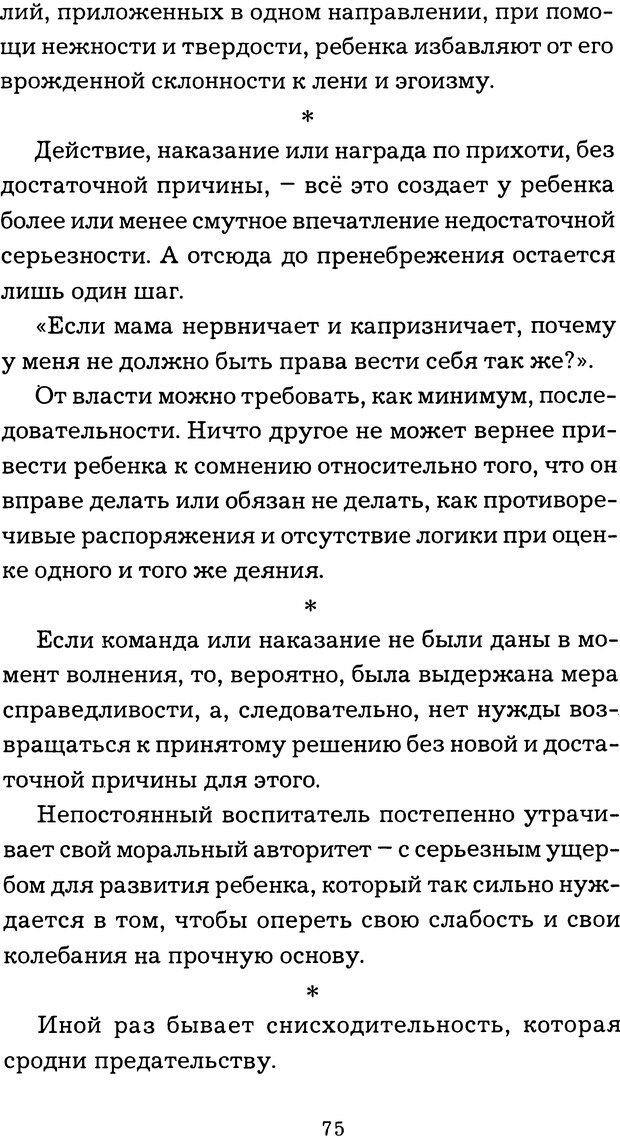 лий, приложенных в одном направлении, при помощи нежности и твердости, ребенка избавляют от его врожденной склонности к лени и эгоизму.

*

Действие, наказание или награда по прихоти, без достаточной причины, – всё это создает у ребенка более или менее смутное впечатление недостаточной серьезности. А отсюда до пренебрежения остается лишь один шаг.

«Если мама нервничает и капризничает, почему у меня не должно быть права вести себя так же?».

От власти можно требовать, как минимум, последовательности. Ничто другое не может вернее привести ребенка к сомнению относительно того, что он вправе делать или обязан не делать, как противоречивые распоряжения и отсутствие логики при оценке одного и того же деяния.

*

Если команда или наказание не были даны в момент волнения, то, вероятно, была выдержана мера справедливости, а, следовательно, нет нужды возвращаться к принятому решению без новой и достаточной причины для этого.

Непостоянный воспитатель постепенно утрачивает свой моральный авторитет – с серьезным ущербом для развития ребенка, который так сильно нуждается в том, чтобы опереть свою слабость и свои колебания на прочную основу.

*

Иной раз бывает снисходительность, которая сродни предательству.

75